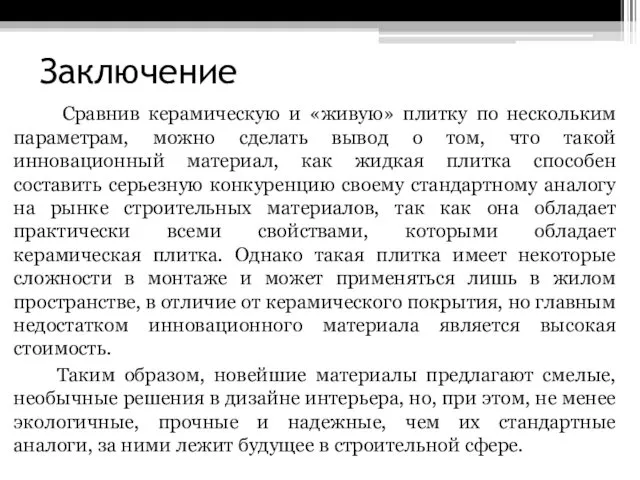 Заключение

Сравнив керамическую и «живую» плитку по нескольким параметрам, можно сделать вывод о том, что такой инновационный материал, как жидкая плитка способен составить серьезную конкуренцию своему стандартному аналогу на рынке строительных материалов, так как она обладает практически всеми свойствами, которыми обладает керамическая плитка. Однако такая плитка имеет некоторые сложности в монтаже и может применяться лишь в жилом пространстве, в отличие от керамического покрытия, но главным недостатком инновационного материала является высокая стоимость.

Таким образом, новейшие материалы предлагают смелые, необычные решения в дизайне интерьера, но, при этом, не менее экологичные, прочные и надежные, чем их стандартные аналоги, за ними лежит будущее в строительной сфере.